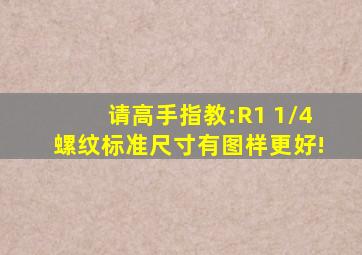 请高手指教:R1 1/4
螺纹标准尺寸有图样更好!